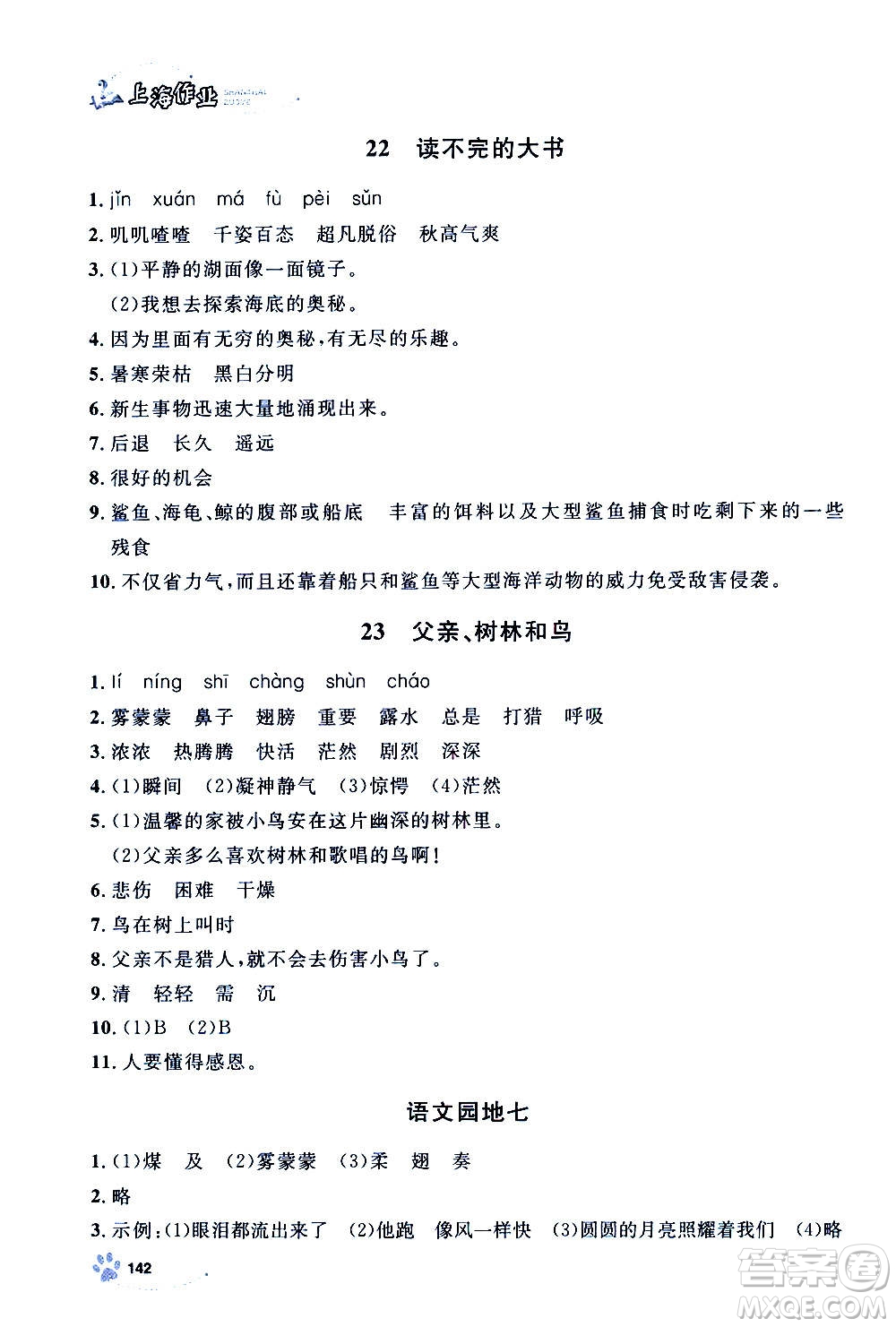 上海作业 SHANGHAI ZUOYE

22　读不完的大书

1. jǐn　xuán　má　fù　pèi　sǔn

2. 叽叽喳喳　千姿百态　超凡脱俗　秋高气爽

3. (1)平静的湖面像一面镜子。
(2)我想去探索海底的奥秘。

4. 因为里面有无穷的奥秘，有无尽的乐趣。

5. 暑寒荣枯　黑白分明

6. 新生事物迅速大量地涌现出来。

7. 后退　长久　遥远

8. 很好的机会

9. 鲨鱼、海龟、鲸的腹部或船底　丰富的饵料以及大型鲨鱼捕食时吃剩下来的一些残食

10. 不仅省力气，而且还靠着船只和鲨鱼等大型海洋动物的威力免受敌害侵袭。

23　父亲、树林和鸟

1. lí　níng　shī　chàng　shùn　cháo

2. 雾蒙蒙　鼻子　翅膀　重要　露水　总是　打猎　呼吸

3. 浓浓　热腾腾　快活　茫然　剧烈　深深

4. (1)瞬间　(2)凝神静气　(3)惊愕　(4)茫然

5. (1)温馨的家被小鸟安在这片幽深的树林里。
(2)父亲多么喜欢树林和歌唱的鸟啊!

6. 悲伤　困难　干燥

7. 鸟在树上叫时

8. 父亲不是猎人，就不会去伤害小鸟了。

9. 清　轻轻　需　沉

10. (1)B　(2)B

11. 人要懂得感恩。

语文园地七

1. (1)煤　及　(2)雾蒙蒙　(3)柔　翅　奏

2. 略

3. 示例：(1)眼泪都流出来了　(2)他跑　像风一样快　(3)圆圆的月亮照耀着我们　(4)略

142

答案圈 MXQE.COM